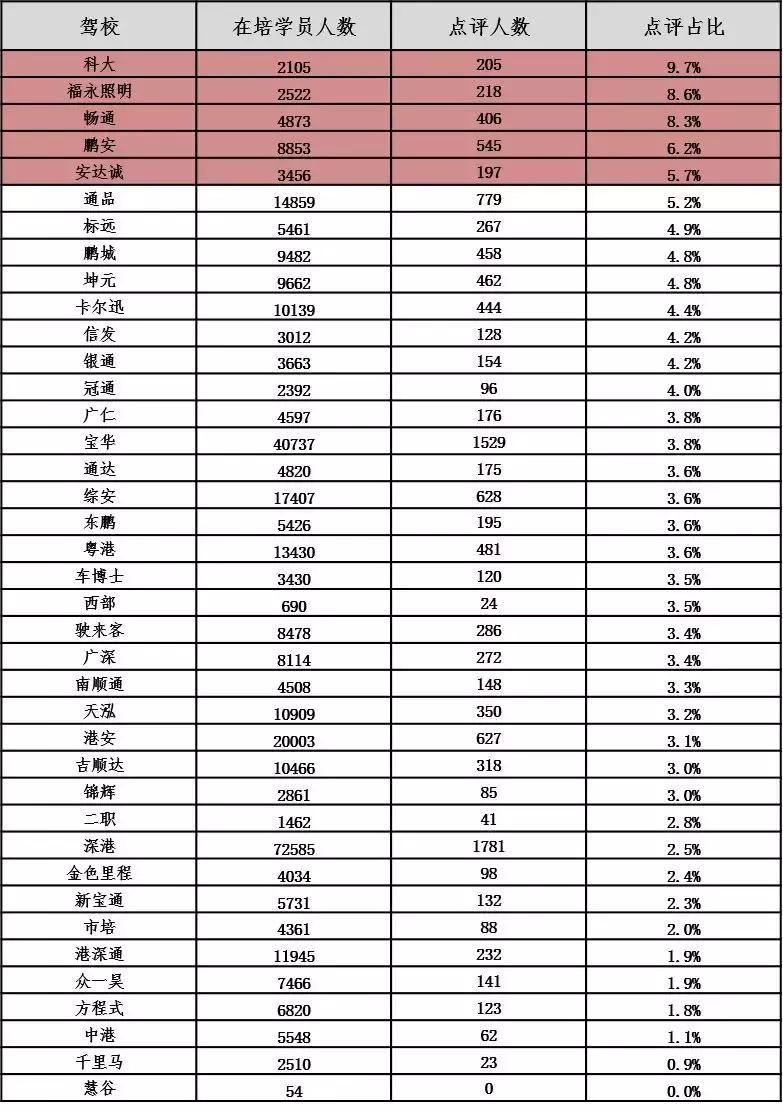 | 驾校 | 在培学员人数 | 点评人数 | 点评占比 |
|---|---|---|---|
| 科大 | 2105 | 205 | 9.7% |
| 福永照明 | 2522 | 218 | 8.6% |
| 畅通 | 4873 | 406 | 8.3% |
| 鹏安 | 8853 | 545 | 6.2% |
| 安达诚 | 3456 | 197 | 5.7% |
| 通品 | 14859 | 779 | 5.2% |
| 标远 | 5461 | 267 | 4.9% |
| 鹏城 | 9482 | 458 | 4.8% |
| 坤元 | 9662 | 462 | 4.8% |
| 卡尔迅 | 10139 | 444 | 4.4% |
| 信发 | 3012 | 128 | 4.2% |
| 银通 | 3663 | 154 | 4.2% |
| 冠通 | 2392 | 96 | 4.0% |
| 广仁 | 4597 | 176 | 3.8% |
| 宝华 | 40737 | 1529 | 3.8% |
| 通达 | 4820 | 175 | 3.6% |
| 综安 | 17407 | 628 | 3.6% |
| 东鹏 | 5426 | 195 | 3.6% |
| 粤港 | 13430 | 481 | 3.6% |
| 车博士 | 3430 | 120 | 3.5% |
| 西部 | 690 | 24 | 3.5% |
| 驶来客 | 8478 | 286 | 3.4% |
| 广深 | 8114 | 272 | 3.4% |
| 南顺通 | 4508 | 148 | 3.3% |
| 天泓 | 10909 | 350 | 3.2% |
| 港安 | 20003 | 627 | 3.1% |
| 吉顺达 | 10466 | 318 | 3.0% |
| 锦辉 | 2861 | 85 | 3.0% |
| 二职 | 1462 | 41 | 2.8% |
| 深港 | 72585 | 1781 | 2.5% |
| 金色里程 | 4034 | 98 | 2.4% |
| 新宝通 | 5731 | 132 | 2.3% |
| 市培 | 4361 | 88 | 2.0% |
| 港深通 | 11945 | 232 | 1.9% |
| 众一昊 | 7466 | 141 | 1.9% |
| 方程式 | 6820 | 123 | 1.8% |
| 中港 | 5548 | 62 | 1.1% |
| 千里马 | 2510 | 23 | 0.9% |
| 慧谷 | 54 | 0 | 0.0% |